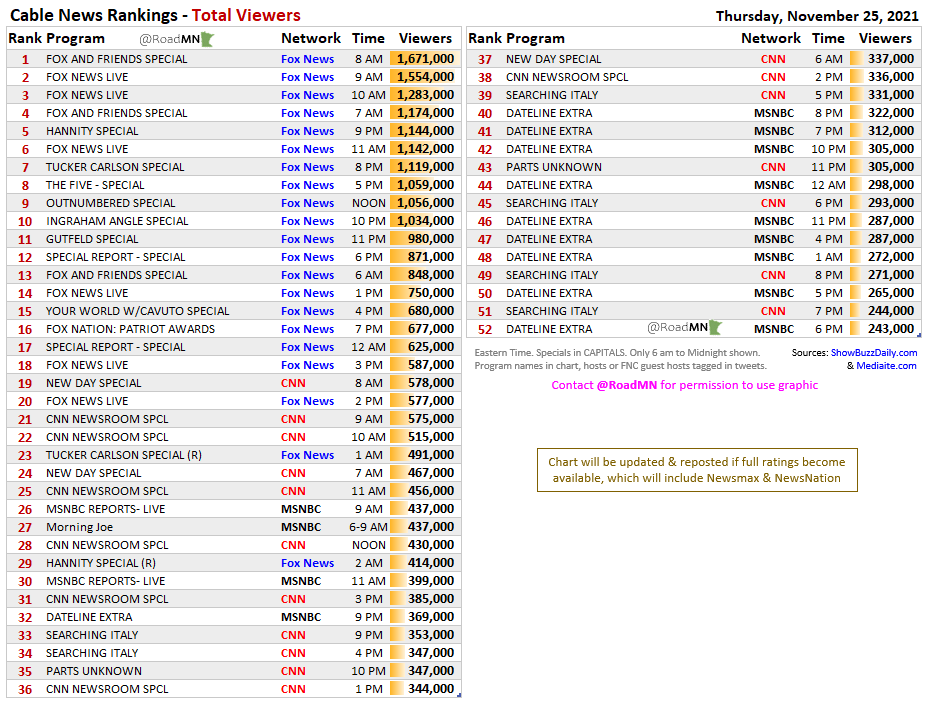 Cable News Rankings - Total Viewers

Thursday, November 25, 2021

| Rank | Program @RoadMN | Network | Time | Viewers |
|---|---|---|---|---|
| 1 | FOX AND FRIENDS SPECIAL | Fox News | 8 AM | 1,671,000 |
| 2 | FOX NEWS LIVE | Fox News | 9 AM | 1,554,000 |
| 3 | FOX NEWS LIVE | Fox News | 10 AM | 1,283,000 |
| 4 | FOX AND FRIENDS SPECIAL | Fox News | 7 AM | 1,174,000 |
| 5 | HANNITY SPECIAL | Fox News | 9 PM | 1,144,000 |
| 6 | FOX NEWS LIVE | Fox News | 11 AM | 1,142,000 |
| 7 | TUCKER CARLSON SPECIAL | Fox News | 8 PM | 1,119,000 |
| 8 | THE FIVE - SPECIAL | Fox News | 5 PM | 1,059,000 |
| 9 | OUTNUMBERED SPECIAL | Fox News | NOON | 1,056,000 |
| 10 | INGRAHAM ANGLE SPECIAL | Fox News | 10 PM | 1,034,000 |
| 11 | GUTFELD SPECIAL | Fox News | 11 PM | 980,000 |
| 12 | SPECIAL REPORT - SPECIAL | Fox News | 6 PM | 871,000 |
| 13 | FOX AND FRIENDS SPECIAL | Fox News | 6 AM | 848,000 |
| 14 | FOX NEWS LIVE | Fox News | 1 PM | 750,000 |
| 15 | YOUR WORLD W/CAVUTO SPECIAL | Fox News | 4 PM | 680,000 |
| 16 | FOX NATION: PATRIOT AWARDS | Fox News | 7 PM | 677,000 |
| 17 | SPECIAL REPORT - SPECIAL | Fox News | 12 AM | 625,000 |
| 18 | FOX NEWS LIVE | Fox News | 3 PM | 587,000 |
| 19 | NEW DAY SPECIAL | CNN | 8 AM | 578,000 |
| 20 | FOX NEWS LIVE | Fox News | 2 PM | 577,000 |
| 21 | CNN NEWSROOM SPCL | CNN | 9 AM | 575,000 |
| 22 | CNN NEWSROOM SPCL | CNN | 10 AM | 515,000 |
| 23 | TUCKER CARLSON SPECIAL (R) | Fox News | 1 AM | 491,000 |
| 24 | NEW DAY SPECIAL | CNN | 7 AM | 467,000 |
| 25 | CNN NEWSROOM SPCL | CNN | 11 AM | 456,000 |
| 26 | MSNBC REPORTS- LIVE | MSNBC | 9 AM | 437,000 |
| 27 | Morning Joe | MSNBC | 6-9 AM | 437,000 |
| 28 | CNN NEWSROOM SPCL | CNN | NOON | 430,000 |
| 29 | HANNITY SPECIAL (R) | Fox News | 2 AM | 414,000 |
| 30 | MSNBC REPORTS- LIVE | MSNBC | 11 AM | 399,000 |
| 31 | CNN NEWSROOM SPCL | CNN | 3 PM | 385,000 |
| 32 | DATELINE EXTRA | MSNBC | 9 PM | 369,000 |
| 33 | SEARCHING ITALY | CNN | 9 PM | 353,000 |
| 34 | SEARCHING ITALY | CNN | 4 PM | 347,000 |
| 35 | PARTS UNKNOWN | CNN | 10 PM | 347,000 |
| 36 | CNN NEWSROOM SPCL | CNN | 1 PM | 344,000 |

| Rank | Program | Network | Time | Viewers |
|---|---|---|---|---|
| 37 | NEW DAY SPECIAL | CNN | 6 AM | 337,000 |
| 38 | CNN NEWSROOM SPCL | CNN | 2 PM | 336,000 |
| 39 | SEARCHING ITALY | CNN | 5 PM | 331,000 |
| 40 | DATELINE EXTRA | MSNBC | 8 PM | 322,000 |
| 41 | DATELINE EXTRA | MSNBC | 7 PM | 312,000 |
| 42 | DATELINE EXTRA | MSNBC | 10 PM | 305,000 |
| 43 | PARTS UNKNOWN | CNN | 11 PM | 305,000 |
| 44 | DATELINE EXTRA | MSNBC | 12 AM | 298,000 |
| 45 | SEARCHING ITALY | CNN | 6 PM | 293,000 |
| 46 | DATELINE EXTRA | MSNBC | 11 PM | 287,000 |
| 47 | DATELINE EXTRA | MSNBC | 4 PM | 287,000 |
| 48 | DATELINE EXTRA | MSNBC | 1 AM | 272,000 |
| 49 | SEARCHING ITALY | CNN | 8 PM | 271,000 |
| 50 | DATELINE EXTRA | MSNBC | 5 PM | 265,000 |
| 51 | SEARCHING ITALY | CNN | 7 PM | 244,000 |
| 52 | DATELINE EXTRA @RoadMN | MSNBC | 6 PM | 243,000 |

Eastern Time. Specials in CAPITALS. Only 6 am to Midnight shown. Program names in chart, hosts or FNC guest hosts tagged in tweets.

Sources: ShowBuzzDaily.com & Mediaite.com

Contact @RoadMN for permission to use graphic

Chart will be updated & reposted if full ratings become available, which will include Newsmax & NewsNation